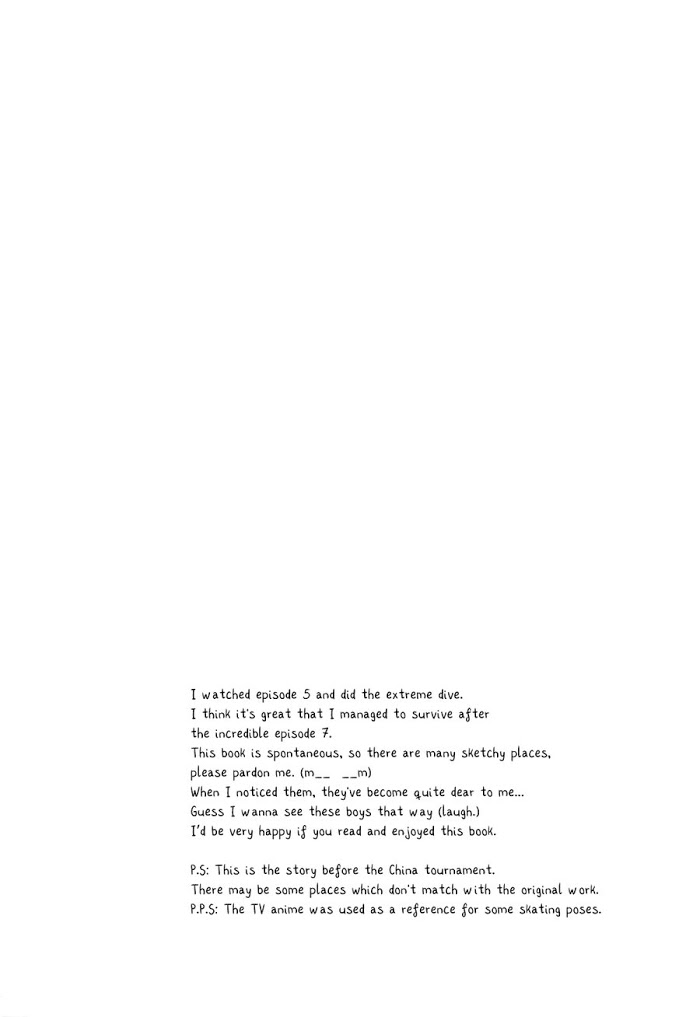 I watched episode 5 and did the extreme dive.
I think it's great that I managed to survive after
the incredible episode 7.
This book is spontaneous, so there are many sketchy places,
please pardon me. (m__ __m)
When I noticed them, they've become quite dear to me...
Guess I wanna see these boys that way (laugh.)
I'd be very happy if you read and enjoyed this book.

P.S: This is the story before the China tournament.
There may be some places which don't match with the original work.
P.P.S: The TV anime was used as a reference for some skating poses.